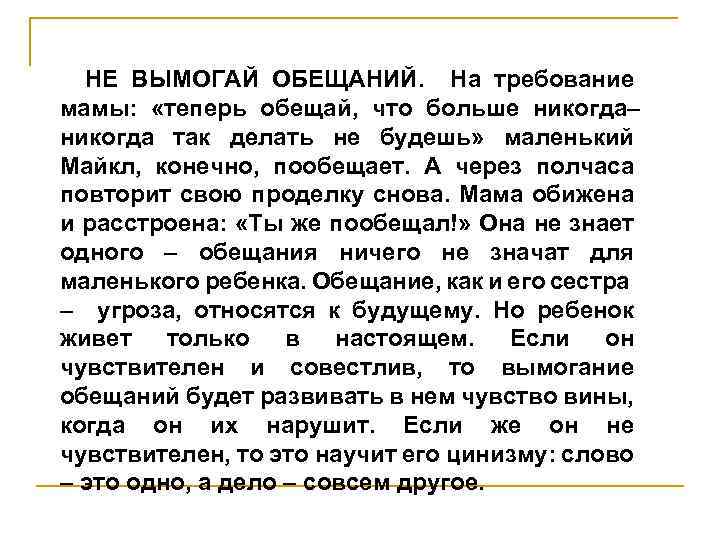 НЕ ВЫМОГАЙ ОБЕЩАНИЙ. На требование мамы: «теперь обещай, что больше никогда–никогда так делать не будешь» маленький Майкл, конечно, пообещает. А через полчаса повторит свою проделку снова. Мама обижена и расстроена: «Ты же пообещал!» Она не знает одного – обещания ничего не значат для маленького ребенка. Обещание, как и его сестра – угроза, относятся к будущему. Но ребенок живет только в настоящем. Если он чувствителен и совестлив, то вымогание обещаний будет развивать в нем чувство вины, когда он их нарушит. Если же он не чувствителен, то это научит его цинизму: слово – это одно, а дело – совсем другое.